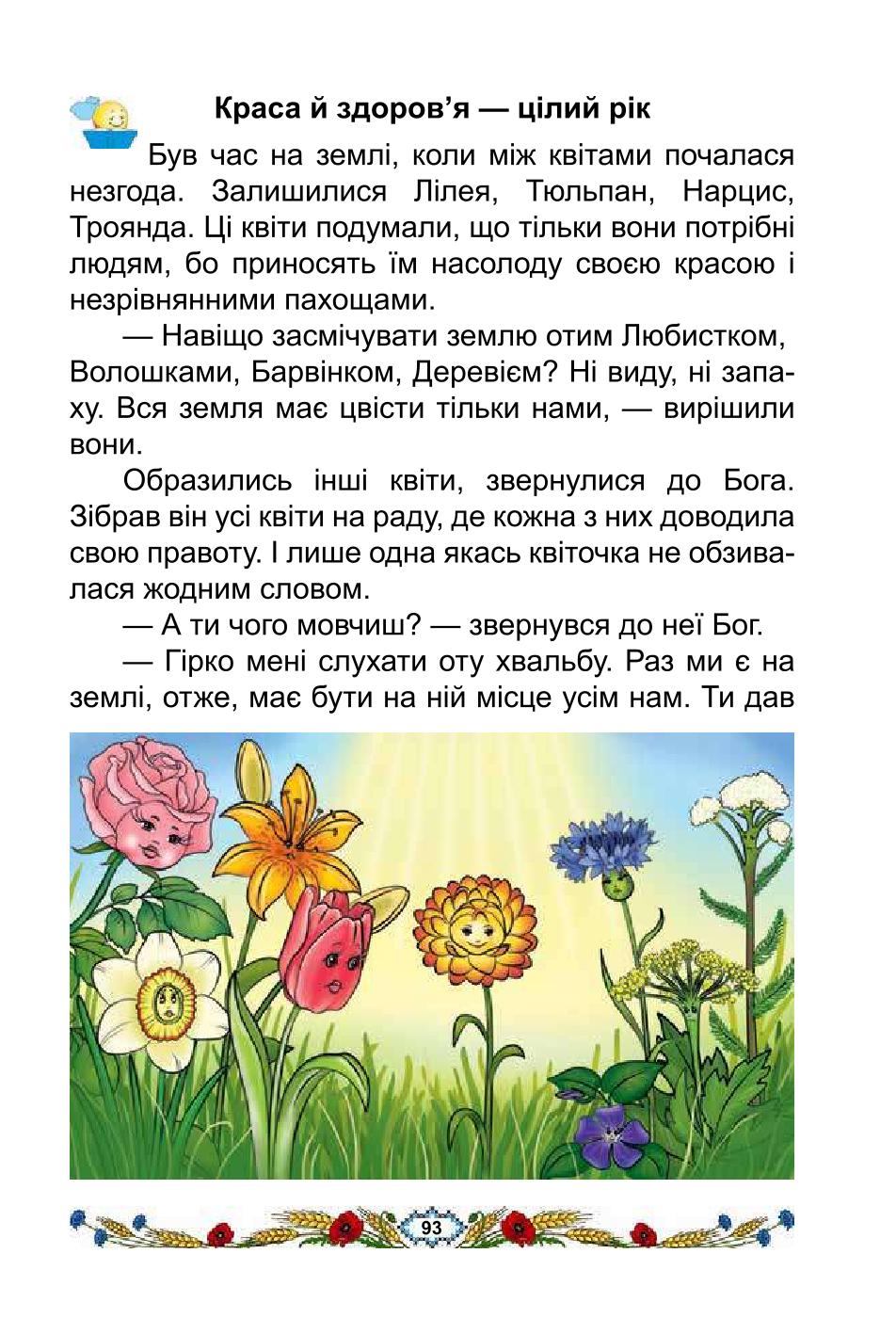 Краса й здоров’я — цілий рік

Був час на землі, коли між квітами почалася незгода. Залишилися Лілея, Тюльпан, Нарцис, Троянда. Ці квіти подумали, що тільки вони потрібні людям, бо приносять їм насолоду своєю красою і незрівнянними пахощами.

— Навіщо засмічувати землю отим Любистком, Волошками, Барвінком, Деревієм? Ні виду, ні запаху. Вся земля має цвісти тільки нами, — вирішили вони.

Образились інші квіти, звернулися до Бога. Зібрав він усі квіти на раду, де кожна з них доводила свою правоту. І лише одна якась квіточка не обзивалася жодним словом.

— А ти чого мовчиш? — звернувся до неї Бог.

— Гірко мені слухати оту хвальбу. Раз ми є на землі, отже, має бути на ній місце усім нам. Ти дав

93